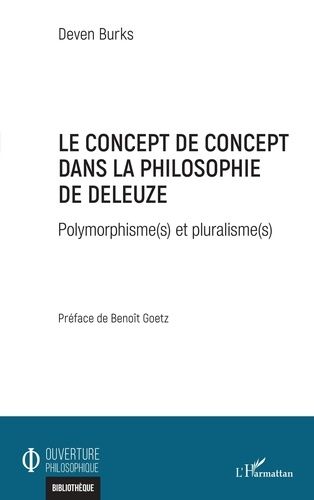 Deven Burks

LE CONCEPT DE CONCEPT DANS LA PHILOSOPHIE DE DELEUZE

Polymorphisme(s) et pluralisme(s)

Préface de Benoît Goetz

OUVERTURE PHILOSOPHIQUE

BIBLIOTHÈQUE

L'Harmattan